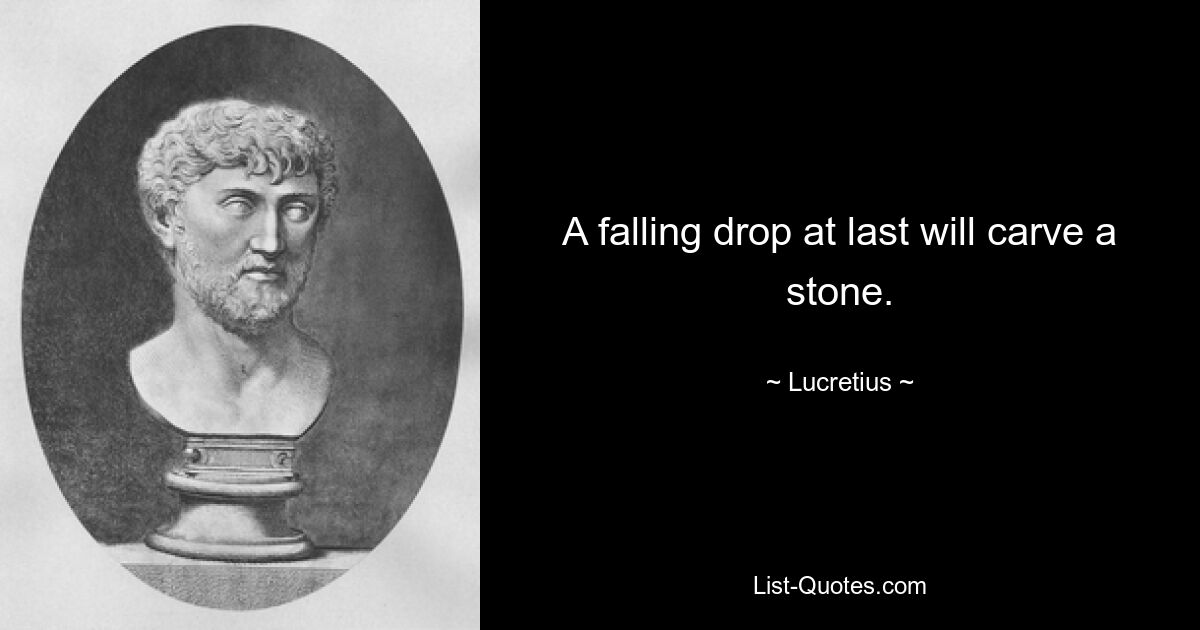 A falling drop at last will carve a stone.

~ Lucretius ~

List-Quotes.com